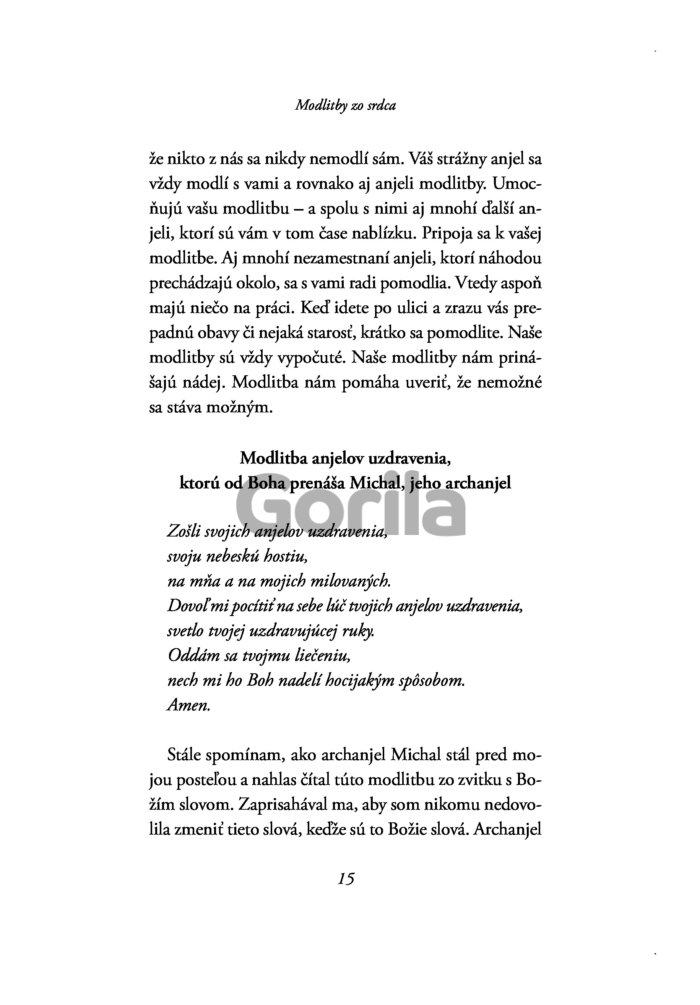 Modlitby zo srdca

že nikto z nás sa nikdy nemodlí sám. Váš strážny anjel sa vždy modlí s vami a rovnako aj anjeli modlitby. Umocňujú vašu modlitbu – a spolu s nimi aj mnohí ďalší anjeli, ktorí sú vám v tom čase nablízku. Pripoja sa k vašej modlitbe. Aj mnohí nezamestnaní anjeli, ktorí náhodou prechádzajú okolo, sa s vami radi pomodlia. Vtedy aspoň majú niečo na práci. Keď idete po ulici a zrazu vás prepadnú obavy či nejaká starosť, krátko sa pomodlite. Naše modlitby sú vždy vypočuté. Naše modlitby nám prinášajú nádej. Modlitba nám pomáha uveriť, že nemožné sa stáva možným.

Modlitba anjelov uzdravenia,
ktorú od Boha prenáša Michal, jeho archanjel

Gorila

Zošli svojich anjelov uzdravenia,
svoju nebeskú hostiu,
na mňa a na mojich milovaných.
Dovoľ mi pocítiť na sebe lúč tvojich anjelov uzdravenia,
svetlo tvojej uzdravujúcej ruky.
Oddám sa tvojmu liečeniu,
nech mi ho Boh nadelí hocijakým spôsobom.
Amen.

Stále spomínam, ako archanjel Michal stál pred mojou posteľou a nahlas čítal túto modlitbu zo zvitku s Božím slovom. Zaprisahával ma, aby som nikomu nedovolila zmeniť tieto slová, keďže sú to Božie slová. Archanjel

15